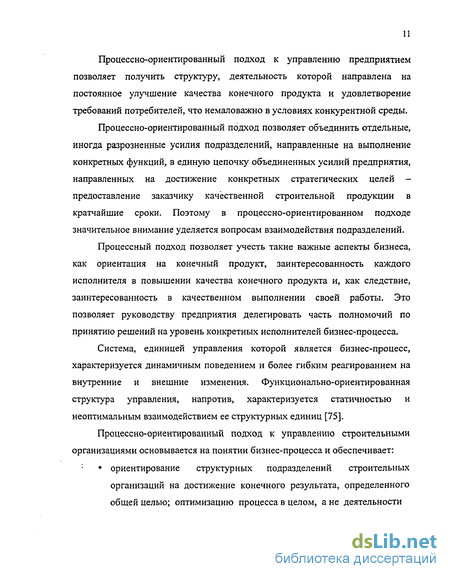 11

Процессно-ориентированный подход к управлению предприятием позволяет получить структуру, деятельность которой направлена на постоянное улучшение качества конечного продукта и удовлетворение требований потребителей, что немаловажно в условиях конкурентной среды.

Процессно-ориентированный подход позволяет объединить отдельные, иногда разрозненные усилия подразделений, направленные на выполнение конкретных функций, в единую цепочку объединенных усилий предприятия, направленных на достижение конкретных стратегических целей – предоставление заказчику качественной строительной продукции в кратчайшие сроки. Поэтому в процессно-ориентированном подходе значительное внимание уделяется вопросам взаимодействия подразделений.

Процессный подход позволяет учесть такие важные аспекты бизнеса, как ориентация на конечный продукт, заинтересованность каждого исполнителя в повышении качества конечного продукта и, как следствие, заинтересованность в качественном выполнении своей работы. Это позволяет руководству предприятия делегировать часть полномочий по принятию решений на уровень конкретных исполнителей бизнес-процесса.

Система, единицей управления которой является бизнес-процесс, характеризуется динамичным поведением и более гибким реагированием на внутренние и внешние изменения. Функционально-ориентированная структура управления, напротив, характеризуется статичностью и неоптимальным взаимодействием ее структурных единиц [75].

Процессно-ориентированный подход к управлению строительными организациями основывается на понятии бизнес-процесса и обеспечивает:

• ориентирование структурных подразделений строительных организаций на достижение конечного результата, определенного общей целью; оптимизацию процесса в целом, а не деятельности

dsLib.net
библиотека диссертаций